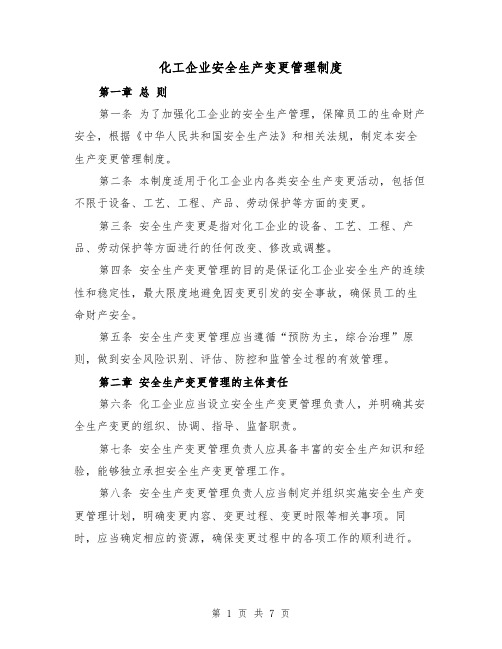 化工企业安全生产变更管理制度

第一章 总 则

第一条 为了加强化工企业的安全生产管理，保障员工的生命财产安全，根据《中华人民共和国安全生产法》和相关法规，制定本安全生产变更管理制度。

第二条 本制度适用于化工企业内各类安全生产变更活动，包括但不限于设备、工艺、工程、产品、劳动保护等方面的变更。

第三条 安全生产变更是指对化工企业的设备、工艺、工程、产品、劳动保护等方面进行的任何改变、修改或调整。

第四条 安全生产变更管理的目的是保证化工企业安全生产的连续性和稳定性，最大限度地避免因变更引发的安全事故，确保员工的生命财产安全。

第五条 安全生产变更管理应当遵循“预防为主，综合治理”原则，做到安全风险识别、评估、防控和监管全过程的有效管理。

第二章 安全生产变更管理的主体责任

第六条 化工企业应当设立安全生产变更管理负责人，并明确其安全生产变更的组织、协调、指导、监督职责。

第七条 安全生产变更管理负责人应具备丰富的安全生产知识和经验，能够独立承担安全生产变更管理工作。

第八条 安全生产变更管理负责人应当制定并组织实施安全生产变更管理计划，明确变更内容、变更过程、变更时限等相关事项。同时，应当确定相应的资源，确保变更过程中的各项工作的顺利进行。

第 1 页 共 7 页